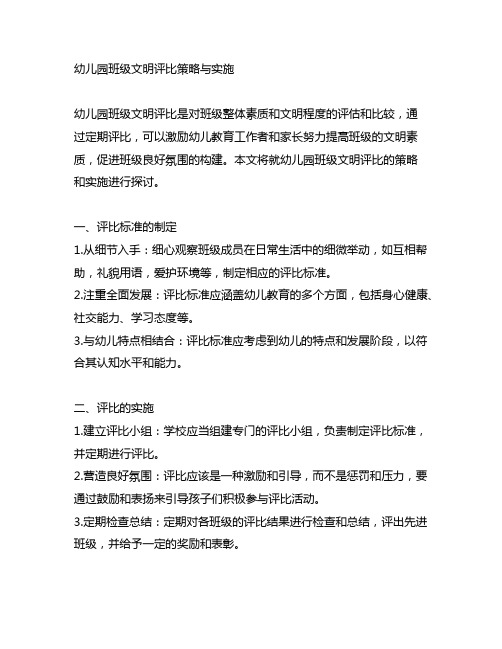 幼儿园班级文明评比策略与实施

幼儿园班级文明评比是对班级整体素质和文明程度的评估和比较，通过定期评比，可以激励幼儿教育工作者和家长努力提高班级的文明素质，促进班级良好氛围的构建。本文将就幼儿园班级文明评比的策略和实施进行探讨。

一、评比标准的制定
1.从细节入手：细心观察班级成员在日常生活中的细微举动，如互相帮助，礼貌用语，爱护环境等，制定相应的评比标准。
2.注重全面发展：评比标准应涵盖幼儿教育的多个方面，包括身心健康、社交能力、学习态度等。
3.与幼儿特点相结合：评比标准应考虑到幼儿的特点和发展阶段，以符合其认知水平和能力。

二、评比的实施
1.建立评比小组：学校应当组建专门的评比小组，负责制定评比标准，并定期进行评比。
2.营造良好氛围：评比应该是一种激励和引导，而不是惩罚和压力，要通过鼓励和表扬来引导孩子们积极参与评比活动。
3.定期检查总结：定期对各班级的评比结果进行检查和总结，评出先进班级，并给予一定的奖励和表彰。